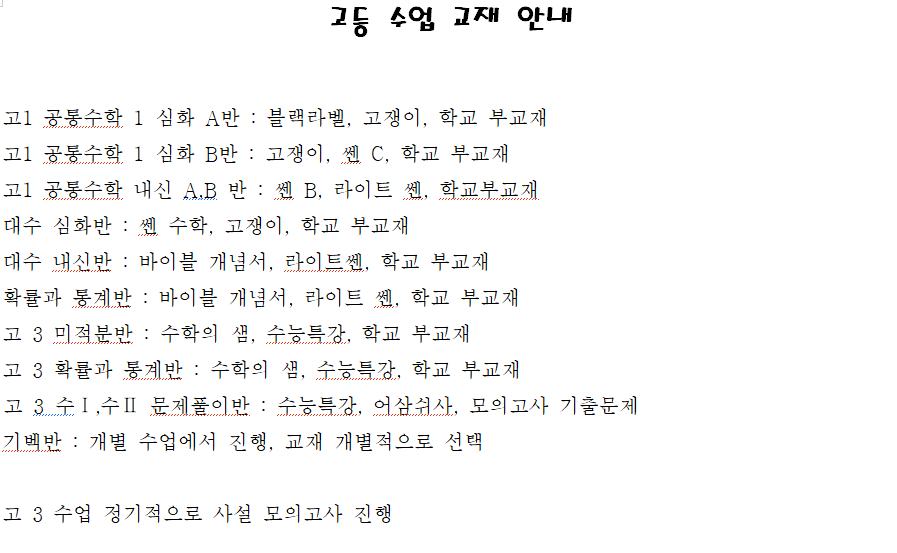 고등 수업 교재 안내

고1 공통수학 1 심화 A반 : 블랙라벨, 고쟁이, 학교 부교재

고1 공통수학 1 심화 B반 : 고쟁이, 쎈 C, 학교 부교재

고1 공통수학 내신 A,B 반 : 쎈 B, 라이트 쎈, 학교부교재

대수 심화반 : 쎈 수학, 고쟁이, 학교 부교재

대수 내신반 : 바이블 개념서, 라이트쎈, 학교 부교재

확률과 통계반 : 바이블 개념서, 라이트 쎈, 학교 부교재

고 3 미적분반 : 수학의 샘, 수능특강, 학교 부교재

고 3 확률과 통계반 : 수학의 샘, 수능특강, 학교 부교재

고 3 수Ⅰ,수Ⅱ 문제풀이반 : 수능특강, 어삼쉬사, 모의고사 기출문제

기벡반 : 개별 수업에서 진행, 교재 개별적으로 선택

고 3 수업 정기적으로 사설 모의고사 진행